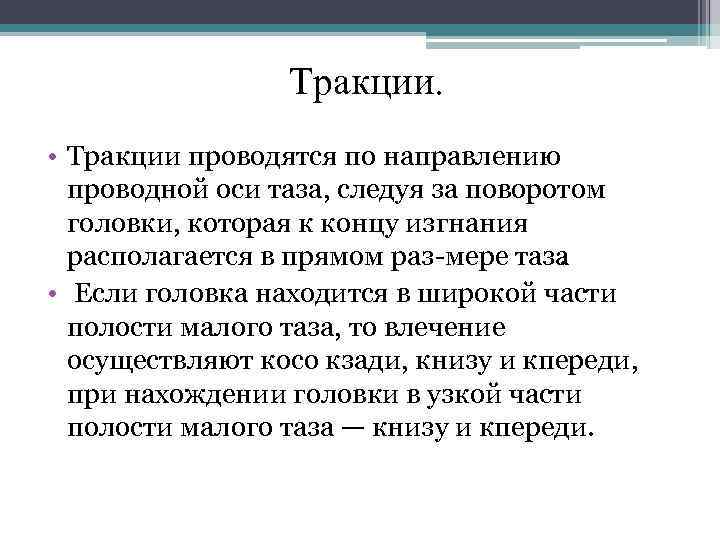 Тракции.

• Тракции проводятся по направлению проводной оси таза, следуя за поворотом головки, которая к концу изгнания располагается в прямом раз-мере таза

• Если головка находится в широкой части полости малого таза, то влечение осуществляют косо кзади, книзу и кпереди, при нахождении головки в узкой части полости малого таза — книзу и кпереди.